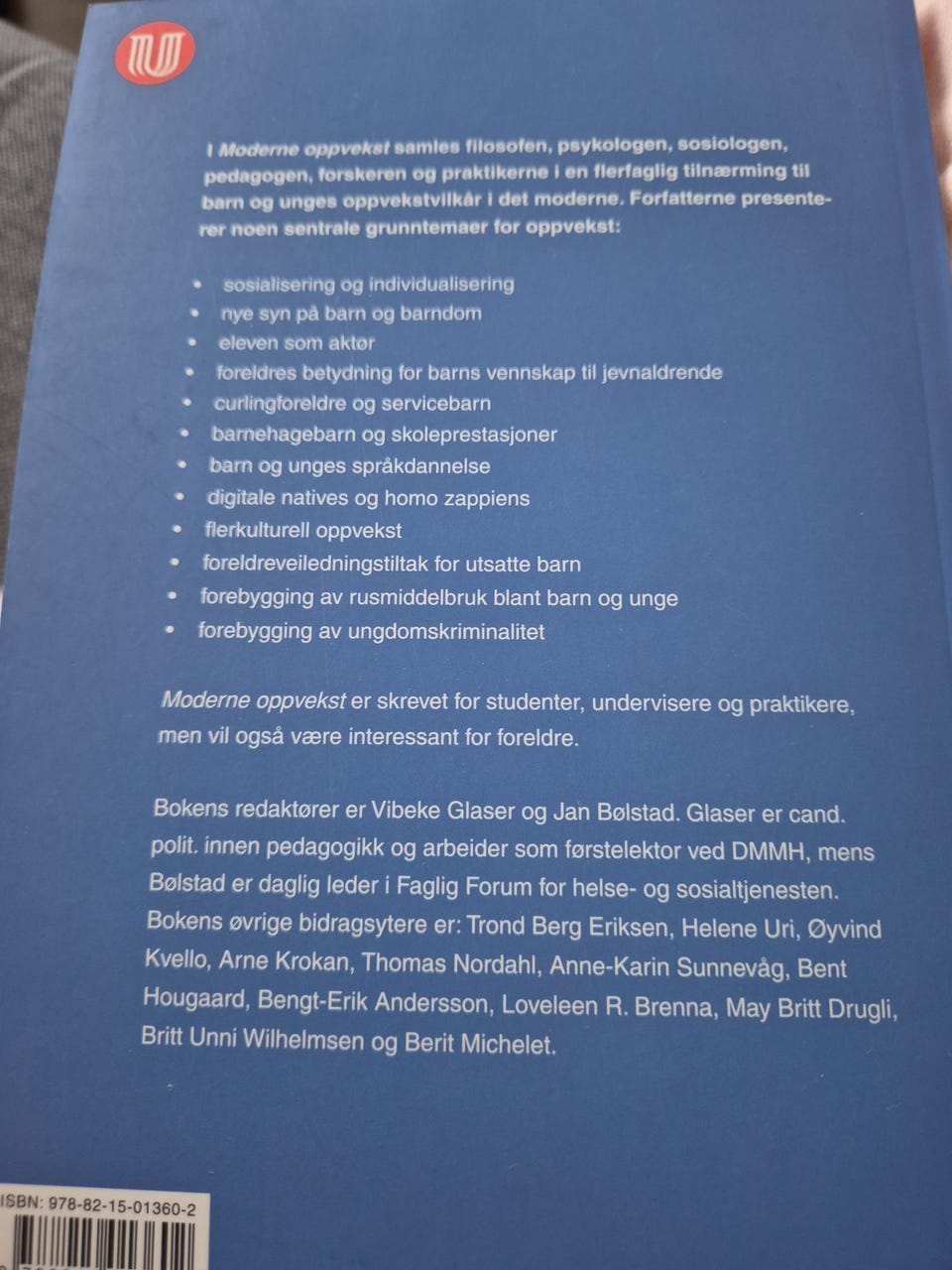 I Moderne oppvekst samles filosofen, psykologen, sosiologen, pedagogen, forskeren og praktikerne i en flerfaglig tilnærming til barn og unges oppvekstvilkår i det moderne. Forfatterne presenterer noen sentrale grunntemaer for oppvekst:

• sosialisering og individualisering
• nye syn på barn og barndom
• eleven som aktør
• foreldres betydning for barns vennskap til jevnaldrende
• curlingforeldre og servicebarn
• barnehagebarn og skoleprestasjoner
• barn og unges språkdannelse
• digitale natives og homo zappiens
• flerkulturell oppvekst
• foreldreveiledningstiltak for utsatte barn
• forebygging av rusmiddelbruk blant barn og unge
• forebygging av ungdomskriminalitet

Moderne oppvekst er skrevet for studenter, undervisere og praktikere, men vil også være interessant for foreldre.

Bokens redaktører er Vibeke Glaser og Jan Bølstad. Glaser er cand. polit. innen pedagogikk og arbeider som førstelektor ved DMMH, mens Bølstad er daglig leder i Faglig Forum for helse- og sosialtjenesten. Bokens øvrige bidragsytere er: Trond Berg Eriksen, Helene Uri, Øyvind Kvello, Arne Krokan, Thomas Nordahl, Anne-Karin Sunnevåg, Bent Hougaard, Bengt-Erik Andersson, Loveleen R. Brenna, May Britt Drugli, Britt Unni Wilhelmsen og Berit Michelet.

ISBN: 978-82-15-01360-2